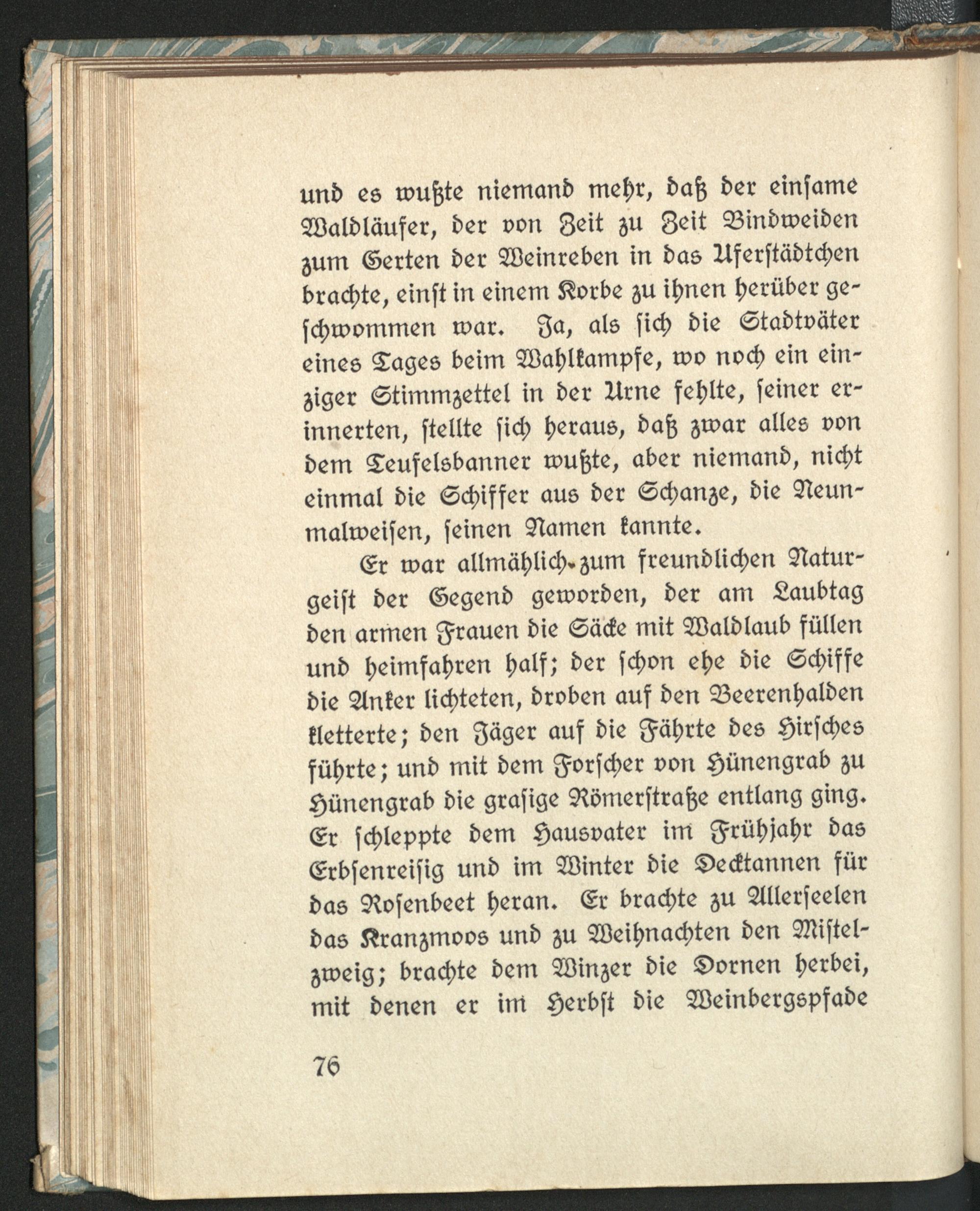 und es wußte niemand mehr, daß der einsame Waldläufer, der von Zeit zu Zeit Bindweiden zum Gerten der Weinreben in das Uferstädtchen brachte, einst in einem Korbe zu ihnen herüber geschwommen war. Ja, als sich die Stadtväter eines Tages beim Wahlkampfe, wo noch ein einziger Stimmzettel in der Urne fehlte, seiner erinnerten, stellte sich heraus, daß zwar alles von dem Teufelsbanner wußte, aber niemand, nicht einmal die Schiffer aus der Schanze, die Neunmalweisen, seinen Namen kannte.

Er war allmählich zum freundlichen Naturgeist der Gegend geworden, der am Laubtag den armen Frauen die Säcke mit Waldlaub füllen und heimfahren half; der schon ehe die Schiffe die Anker lichteten, droben auf den Beerenhalden kletterte; den Jäger auf die Fährte des Hirsches führte; und mit dem Forscher von Hünengrab zu Hünengrab die grasige Römerstraße entlang ging. Er schleppte dem Hausvater im Frühjahr das Erbsenreisig und im Winter die Decktannen für das Rosenbeet heran. Er brachte zu Allerseelen das Kranzmoos und zu Weihnachten den Mistelzweig; brachte dem Winzer die Dornen herbei, mit denen er im Herbst die Weinbergspfade

76